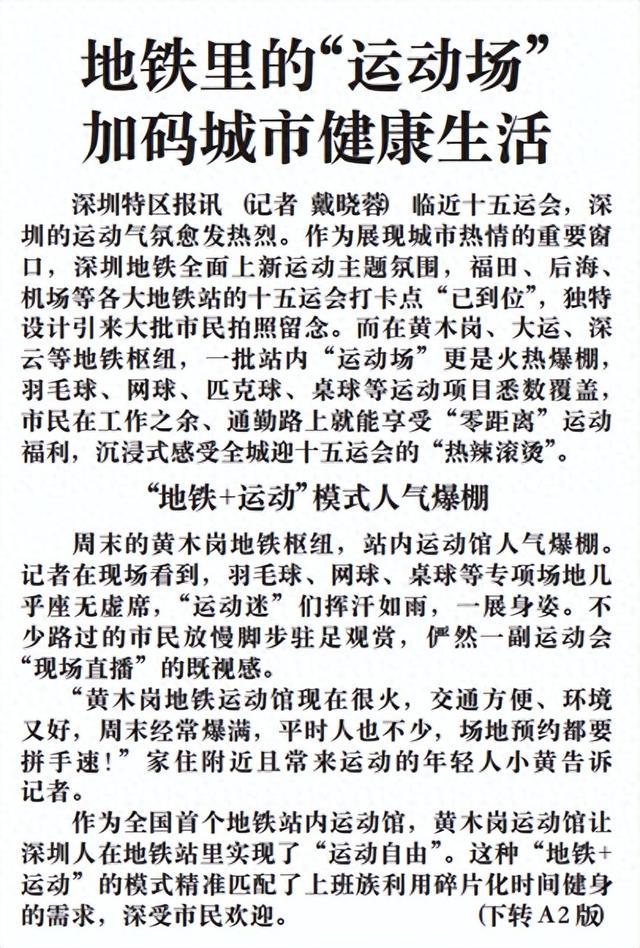 地铁里的“运动场”
加码城市健康生活

深圳特区报讯 (记者 戴晓蓉) 临近十五运会，深圳的运动气氛愈发热烈。作为展现城市热情的重要窗口，深圳地铁全面上新运动主题氛围，福田、后海、机场等各大地铁站的十五运会打卡点“已到位”，独特设计引来大批市民拍照留念。而在黄木岗、大运、深云等地铁枢纽，一批站内“运动场”更是火热爆棚，羽毛球、网球、匹克球、桌球等运动项目悉数覆盖，市民在工作之余、通勤路上就能享受“零距离”运动福利，沉浸式感受全城迎十五运会的“热辣滚烫”。

“地铁+运动”模式人气爆棚

周末的黄木岗地铁枢纽，站内运动馆人气爆棚。记者在现场看到，羽毛球、网球、桌球等专项场地几乎座无虚席，“运动迷”们挥汗如雨，一展身姿。不少路过的市民放慢脚步驻足观赏，俨然一副运动会“现场直播”的既视感。

“黄木岗地铁运动馆现在很火，交通方便、环境又好，周末经常爆满，平时人也不少，场地预约都要拼手速！”家住附近且常来运动的年轻人小黄告诉记者。

作为全国首个地铁站内运动馆，黄木岗运动馆让深圳人在地铁站里实现了“运动自由”。这种“地铁+运动”的模式精准匹配了上班族利用碎片化时间健身的需求，深受市民欢迎。 (下转A2版)